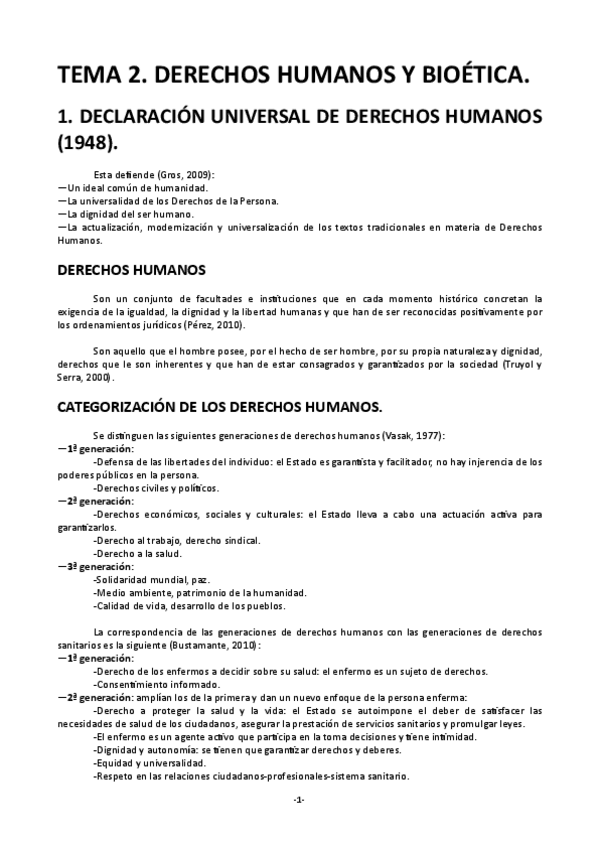 TEMA 2. DERECHOS HUMANOS Y BIOÉTICA.

1. DECLARACIÓN UNIVERSAL DE DERECHOS HUMANOS (1948).

Esta defiende (Gros, 2009):
—Un ideal común de humanidad.
—La universalidad de los Derechos de la Persona.
—La dignidad del ser humano.
—La actualización, modernización y universalización de los textos tradicionales en materia de Derechos Humanos.

DERECHOS HUMANOS

Son un conjunto de facultades e instituciones que en cada momento histórico concretan la exigencia de la igualdad, la dignidad y la libertad humanas y que han de ser reconocidas positivamente por los ordenamientos jurídicos (Pérez, 2010).

Son aquello que el hombre posee, por el hecho de ser hombre, por su propia naturaleza y dignidad, derechos que le son inherentes y que han de estar consagrados y garantizados por la sociedad (Truyol y Serra, 2000).

CATEGORIZACIÓN DE LOS DERECHOS HUMANOS.

Se distinguen las siguientes generaciones de derechos humanos (Vasak, 1977):
—1ª generación:
-Defensa de las libertades del individuo: el Estado es garantista y facilitador, no hay injerencia de los poderes públicos en la persona.
-Derechos civiles y políticos.
—2ª generación:
-Derechos económicos, sociales y culturales: el Estado lleva a cabo una actuación activa para garantizarlos.
-Derecho al trabajo, derecho sindical.
-Derecho a la salud.
—3ª generación:
-Solidaridad mundial, paz.
-Medio ambiente, patrimonio de la humanidad.
-Calidad de vida, desarrollo de los pueblos.

La correspondencia de las generaciones de derechos humanos con las generaciones de derechos sanitarios es la siguiente (Bustamante, 2010):
—1ª generación:
-Derecho de los enfermos a decidir sobre su salud: el enfermo es un sujeto de derechos.
-Consentimiento informado.
—2ª generación: amplían los de la primera y dan un nuevo enfoque de la persona enferma:
-Derecho a proteger la salud y la vida: el Estado se autoimpone el deber de satisfacer las necesidades de salud de los ciudadanos, asegurar la prestación de servicios sanitarios y promulgar leyes.
-El enfermo es un agente activo que participa en la toma decisiones y tiene intimidad.
-Dignidad y autonomía: se tienen que garantizar derechos y deberes.
-Equidad y universalidad.
-Respeto en las relaciones ciudadanos-profesionales-sistema sanitario.

-1-